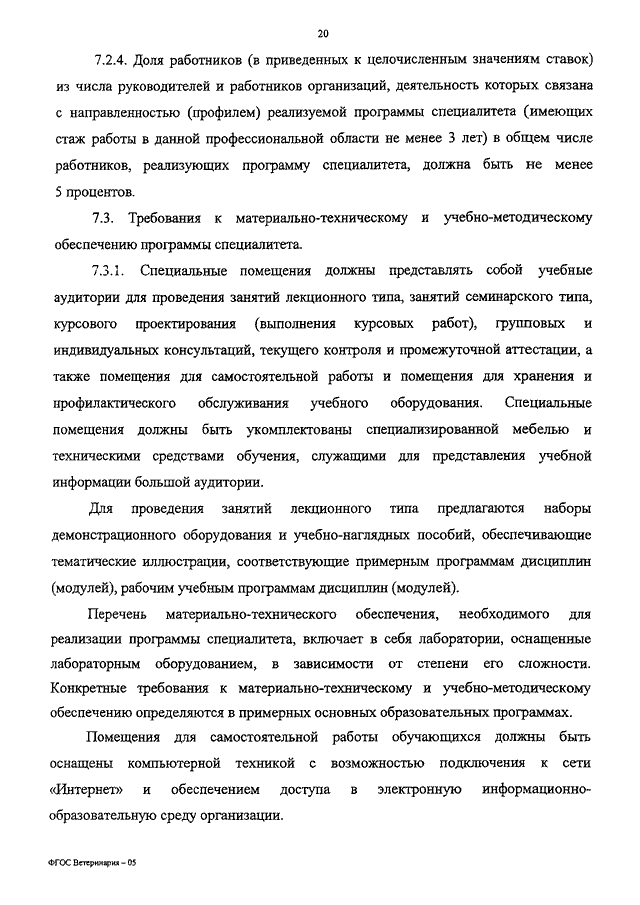 20

7.2.4. Доля работников (в приведенных к целочисленным значениям ставок) из числа руководителей и работников организаций, деятельность которых связана с направленностью (профилем) реализуемой программы специалитета (имеющих стаж работы в данной профессиональной области не менее 3 лет) в общем числе работников, реализующих программу специалитета, должна быть не менее 5 процентов.

7.3. Требования к материально-техническому и учебно-методическому обеспечению программы специалитета.

7.3.1. Специальные помещения должны представлять собой учебные аудитории для проведения занятий лекционного типа, занятий семинарского типа, курсового проектирования (выполнения курсовых работ), групповых и индивидуальных консультаций, текущего контроля и промежуточной аттестации, а также помещения для самостоятельной работы и помещения для хранения и профилактического обслуживания учебного оборудования. Специальные помещения должны быть укомплектованы специализированной мебелью и техническими средствами обучения, служащими для представления учебной информации большой аудитории.

Для проведения занятий лекционного типа предлагаются наборы демонстрационного оборудования и учебно-наглядных пособий, обеспечивающие тематические иллюстрации, соответствующие примерным программам дисциплин (модулей), рабочим учебным программам дисциплин (модулей).

Перечень материально-технического обеспечения, необходимого для реализации программы специалитета, включает в себя лаборатории, оснащенные лабораторным оборудованием, в зависимости от степени его сложности. Конкретные требования к материально-техническому и учебно-методическому обеспечению определяются в примерных основных образовательных программах.

Помещения для самостоятельной работы обучающихся должны быть оснащены компьютерной техникой с возможностью подключения к сети «Интернет» и обеспечением доступа в электронную информационно-образовательную среду организации.

ФГОС Ветеринария – 05